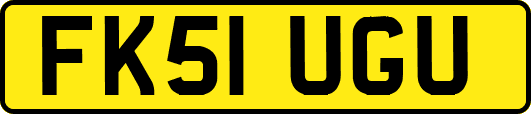 FK51 UGU